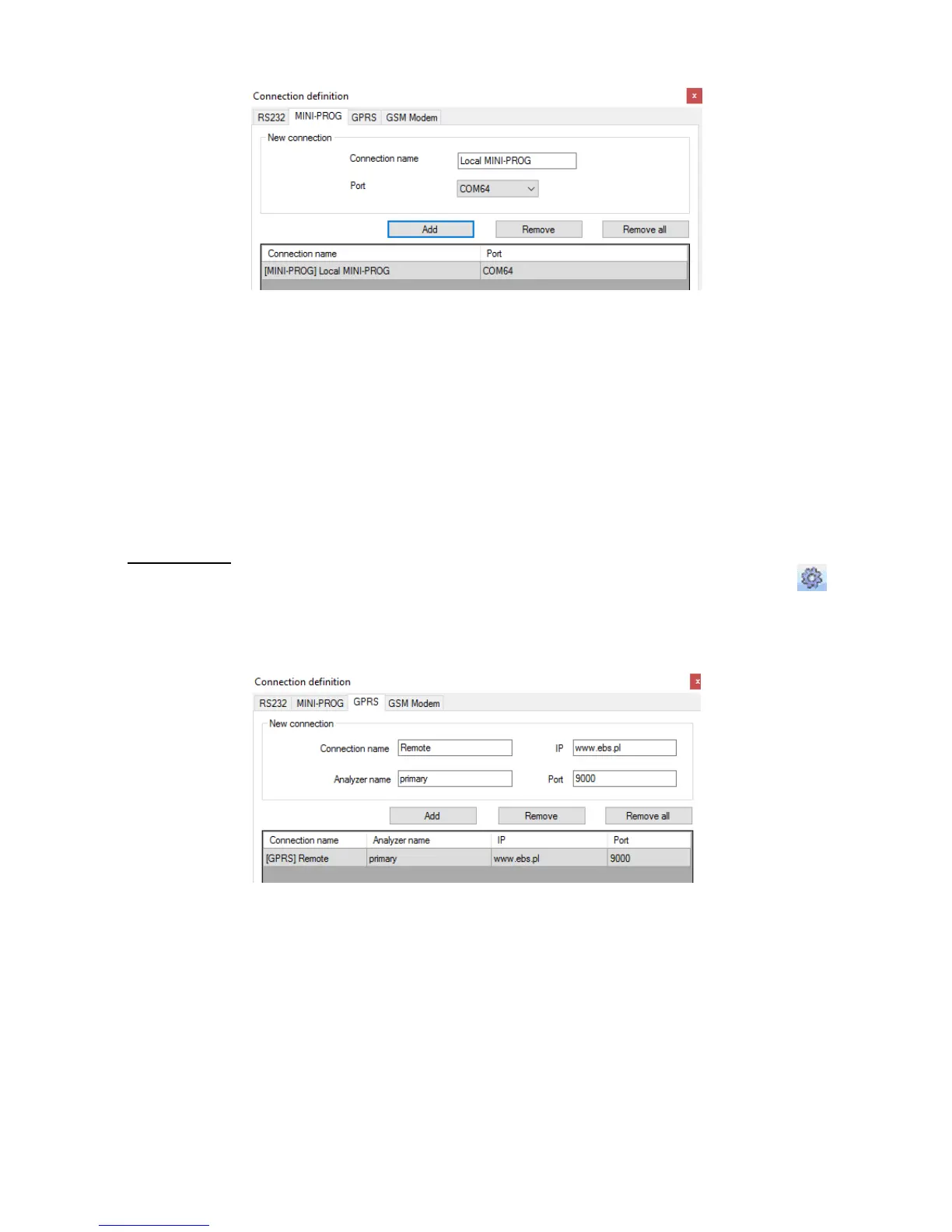 Connection definition

x

RS232 MINI-PROG GPRS GSM Modem

New connection

Connection name Local MINI-PROG

Port COM64

Add Remove Remove all

| Connection name | Port |
|---|---|
| [MINI-PROG] Local MINI-PROG | COM64 |

Connection definition

x

RS232 MINI-PROG GPRS GSM Modem

New connection

Connection name Remote

IP www.ebs.pl

Analyzer name primary

Port 9000

Add Remove Remove all

| Connection name | Analyzer name | IP | Port |
|---|---|---|---|
| [GPRS] Remote | primary | www.ebs.pl | 9000 |